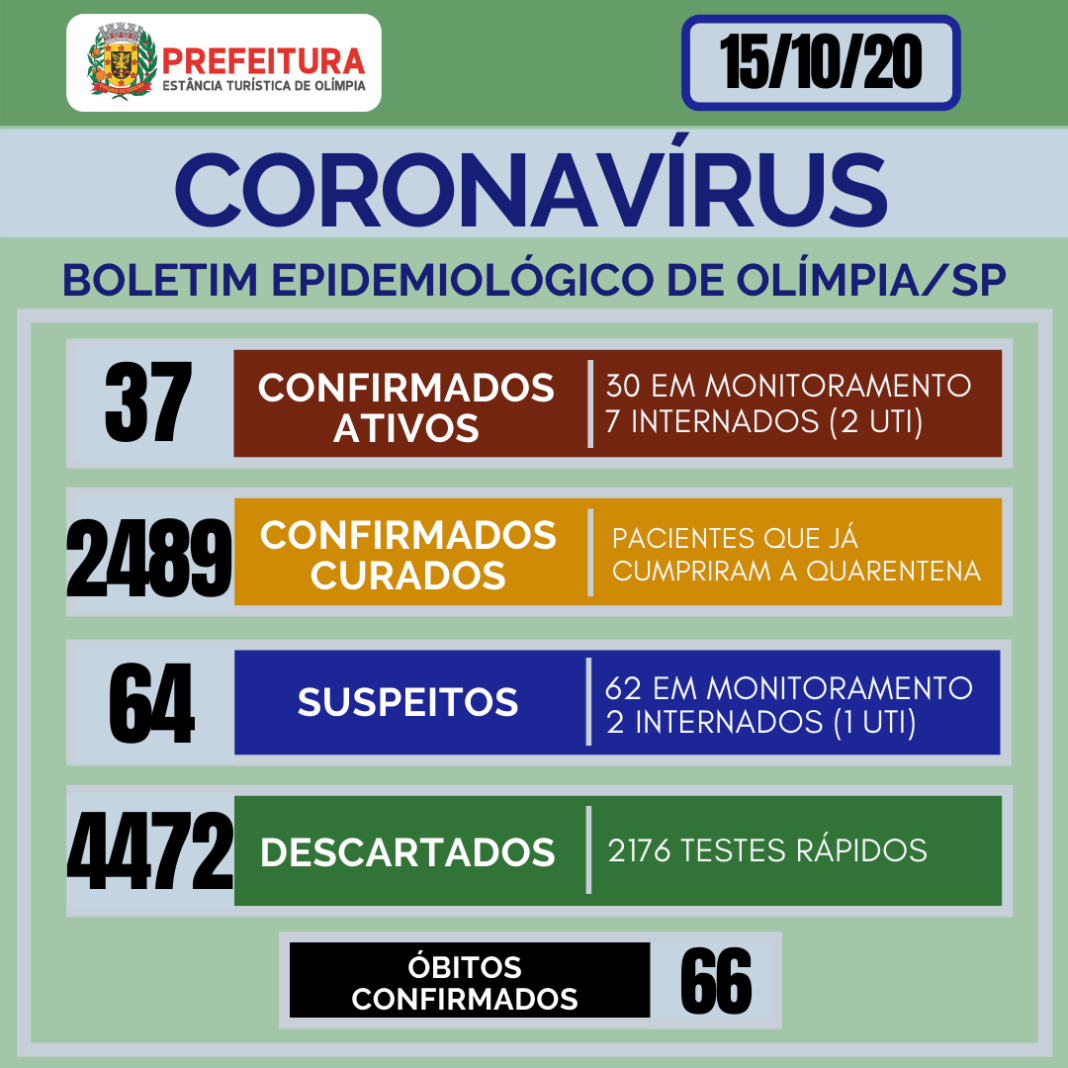 PREFEITURA
ESTÂNCIA TURÍSTICA DE OLÍMPIA

15/10/20

CORONAVÍRUS

BOLETIM EPIDEMIOLÓGICO DE OLÍMPIA/SP

37
CONFIRMADOS ATIVOS
30 EM MONITORAMENTO
7 INTERNADOS (2 UTI)

2489
CONFIRMADOS CURADOS
PACIENTES QUE JÁ CUMPRIRAM A QUARENTENA

64
SUSPEITOS
62 EM MONITORAMENTO
2 INTERNADOS (1 UTI)

4472
DESCARTADOS
2176 TESTES RÁPIDOS

ÓBITOS CONFIRMADOS
66